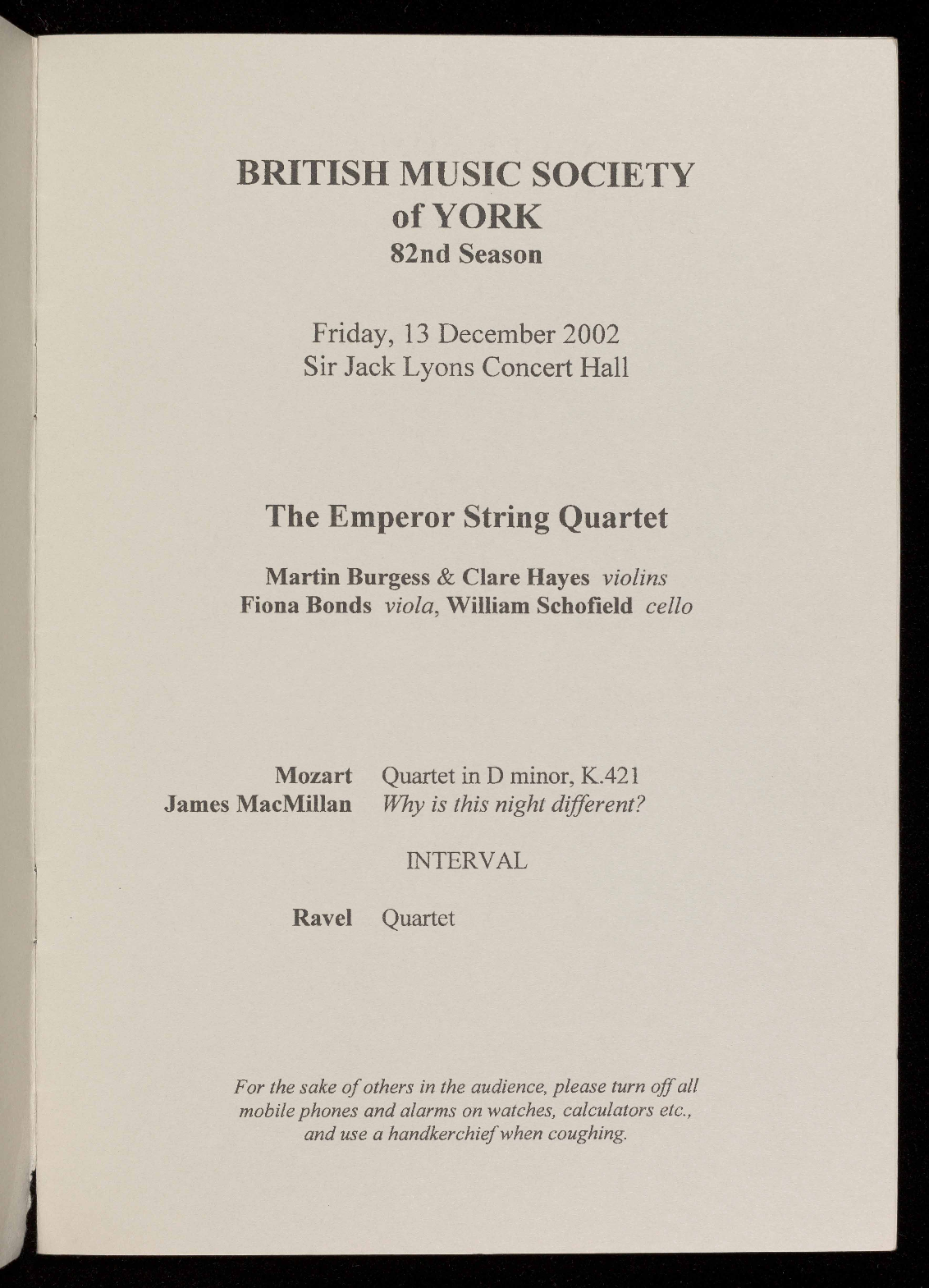 BRITISH MUSIC SOCIETY
of YORK
82nd Season

Friday, 13 December 2002
Sir Jack Lyons Concert Hall

The Emperor String Quartet

Martin Burgess & Clare Hayes violins
Fiona Bonds viola, William Schofield cello

Mozart Quartet in D minor, K.421
James MacMillan Why is this night different?

INTERVAL

Ravel Quartet

For the sake of others in the audience, please turn off all mobile phones and alarms on watches, calculators etc., and use a handkerchief when coughing.